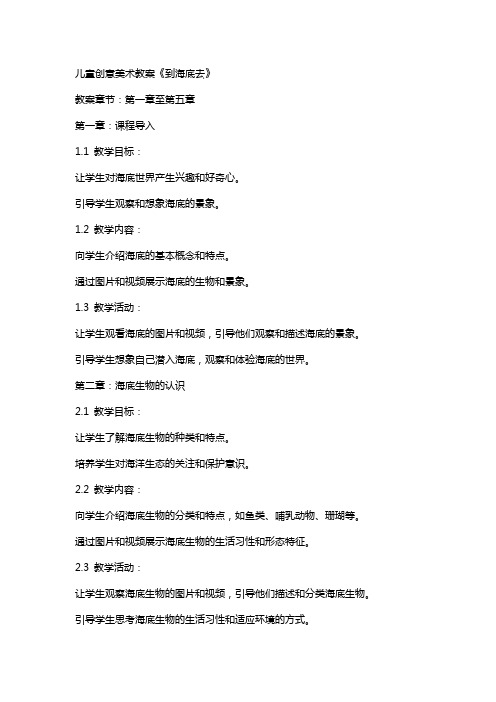 儿童创意美术教案《到海底去》

教案章节：第一章至第五章

第一章：课程导入

1.1 教学目标：

让学生对海底世界产生兴趣和好奇心。

引导学生观察和想象海底的景象。

1.2 教学内容：

向学生介绍海底的基本概念和特点。

通过图片和视频展示海底的生物和景象。

1.3 教学活动：

让学生观看海底的图片和视频，引导他们观察和描述海底的景象。

引导学生想象自己潜入海底，观察和体验海底的世界。

第二章：海底生物的认识

2.1 教学目标：

让学生了解海底生物的种类和特点。

培养学生对海洋生态的关注和保护意识。

2.2 教学内容：

向学生介绍海底生物的分类和特点，如鱼类、哺乳动物、珊瑚等。

通过图片和视频展示海底生物的生活习性和形态特征。

2.3 教学活动：

让学生观察海底生物的图片和视频，引导他们描述和分类海底生物。

引导学生思考海底生物的生活习性和适应环境的方式。